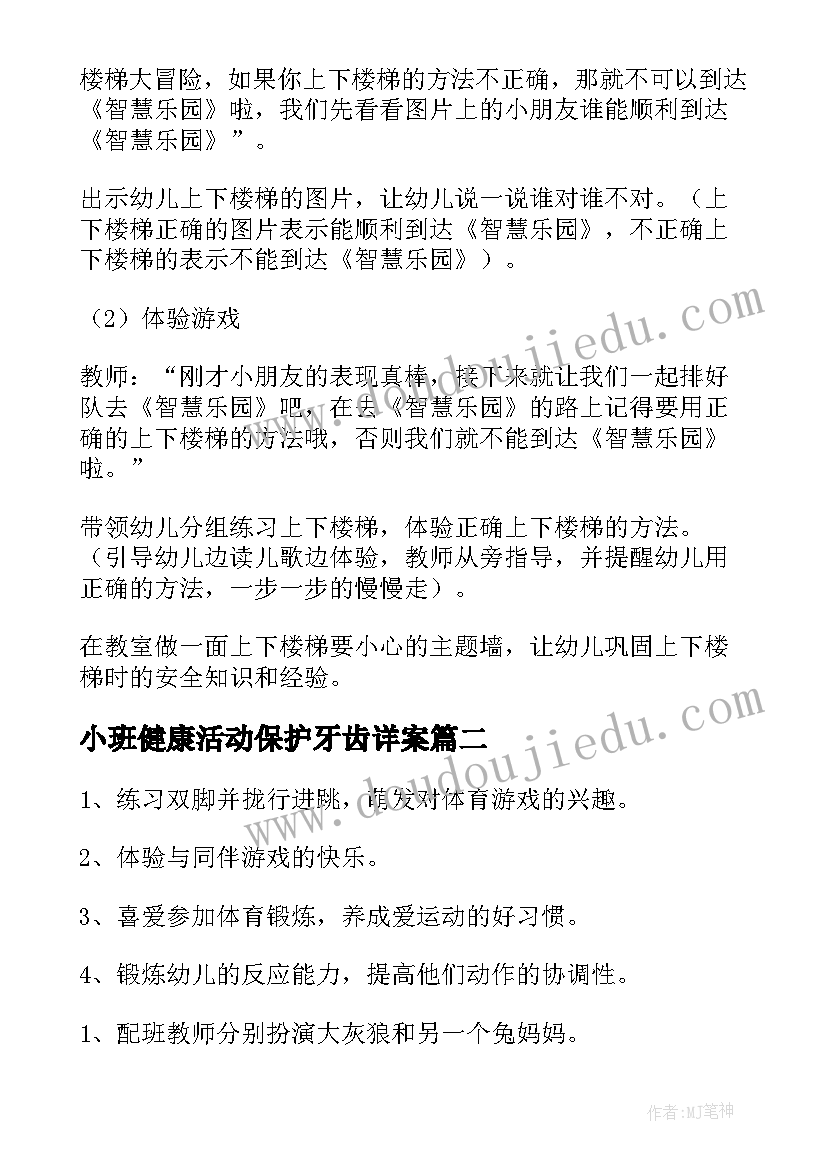 楼梯大冒险，如果你上下楼梯的方法不正确，那就不可以到达《智慧乐园》啦，我们先看看图片上的小朋友谁能顺利到达《智慧乐园》”。

出示幼儿上下楼梯的图片，让幼儿说一说谁对谁不对。（上下楼梯正确的图片表示能顺利到达《智慧乐园》，不正确上下楼梯的表示不能到达《智慧乐园》）。

（2）体验游戏

教师：“刚才小朋友的表现真棒，接下来就让我们一起排好队去《智慧乐园》吧，在去《智慧乐园》的路上记得要用正确的上下楼梯的方法哦，否则我们就不能到达《智慧乐园》啦。”

带领幼儿分组练习上下楼梯，体验正确上下楼梯的方法。（引导幼儿边读儿歌边体验，教师从旁指导，并提醒幼儿用正确的方法，一步一步的慢慢走）。

在教室做一面上下楼梯要小心的主题墙，让幼儿巩固上下楼梯时的安全知识和经验。

小班健康活动保护牙齿详案篇二

1、练习双脚并拢行进跳，萌发对体育游戏的兴趣。

2、体验与同伴游戏的快乐。

3、喜爱参加体育锻炼，养成爱运动的好习惯。

4、锻炼幼儿的反应能力，提高他们动作的协调性。

1、配班教师分别扮演大灰狼和另一个兔妈妈。

www.doudoujiedu.com

www.doudoujiedu.com

作者:MJ笔神